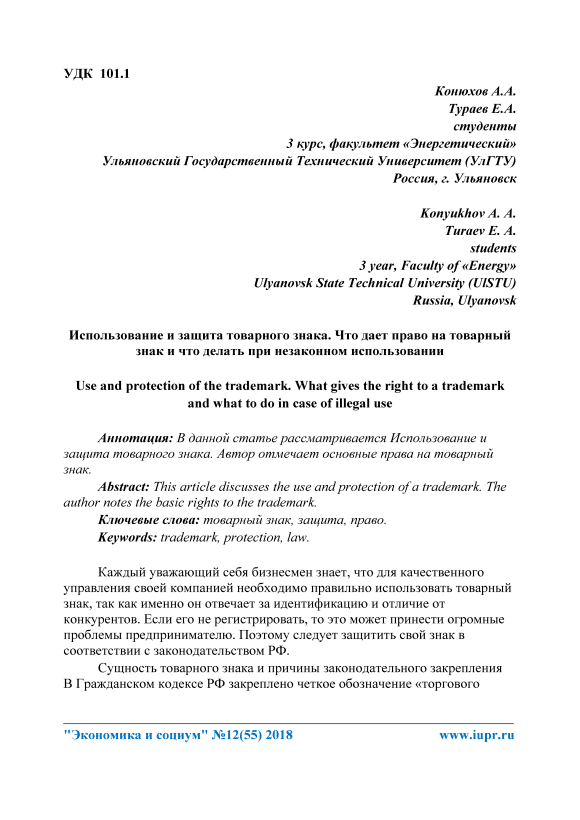 УДК 101.1

Конюхов А.А.
Тураев Е.А.
студенты
3 курс, факультет «Энергетический»
Ульяновский Государственный Технический Университет (УлГТУ)
Россия, г. Ульяновск

Konyukhov A. A.
Turaev E. A.
students
3 year, Faculty of «Energy»
Ulyanovsk State Technical University (UlSTU)
Russia, Ulyanovsk

Использование и защита товарного знака. Что дает право на товарный знак и что делать при незаконном использовании

Use and protection of the trademark. What gives the right to a trademark and what to do in case of illegal use

Аннотация: В данной статье рассматривается Использование и защита товарного знака. Автор отмечает основные права на товарный знак.

Abstract: This article discusses the use and protection of a trademark. The author notes the basic rights to the trademark.

Ключевые слова: товарный знак, защита, право.

Keywords: trademark, protection, law.

Каждый уважающий себя бизнесмен знает, что для качественного управления своей компанией необходимо правильно использовать товарный знак, так как именно он отвечает за идентификацию и отличие от конкурентов. Если его не регистрировать, то это может принести огромные проблемы предпринимателю. Поэтому следует защитить свой знак в соответствии с законодательством РФ.

Сущность товарного знака и причины законодательного закрепления В Гражданском кодексе РФ закреплено четкое обозначение «торгового

"Экономика и социум" №12(55) 2018 www.iupr.ru